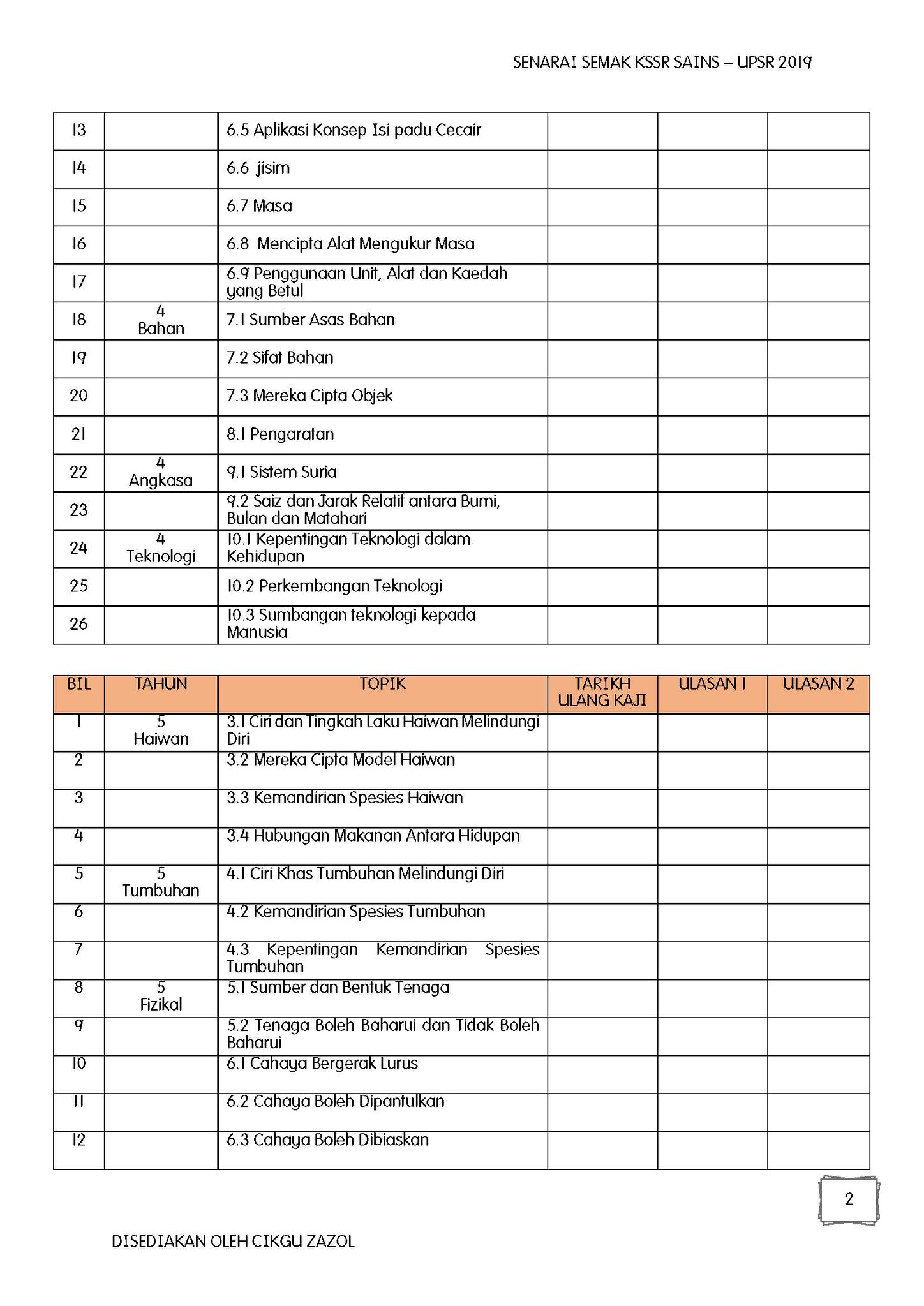 SENARAI SEMAK KSSR SAINS – UPSR 2019

| | | | | | |
|---|---|---|---|---|---|
| 13 | | 6.5 Aplikasi Konsep Isi padu Cecair | | | |
| 14 | | 6.6 jisim | | | |
| 15 | | 6.7 Masa | | | |
| 16 | | 6.8 Mencipta Alat Mengukur Masa | | | |
| 17 | | 6.9 Penggunaan Unit, Alat dan Kaedah yang Betul | | | |
| 18 | 4 Bahan | 7.1 Sumber Asas Bahan | | | |
| 19 | | 7.2 Sifat Bahan | | | |
| 20 | | 7.3 Mereka Cipta Objek | | | |
| 21 | | 8.1 Pengaratan | | | |
| 22 | 4 Angkasa | 9.1 Sistem Suria | | | |
| 23 | | 9.2 Saiz dan Jarak Relatif antara Bumi, Bulan dan Matahari | | | |
| 24 | 4 Teknologi | 10.1 Kepentingan Teknologi dalam Kehidupan | | | |
| 25 | | 10.2 Perkembangan Teknologi | | | |
| 26 | | 10.3 Sumbangan teknologi kepada Manusia | | | |

| BIL | TAHUN | TOPIK | TARIKH ULANG KAJI | ULASAN 1 | ULASAN 2 |
|---|---|---|---|---|---|
| 1 | 5 Haiwan | 3.1 Ciri dan Tingkah Laku Haiwan Melindungi Diri | | | |
| 2 | | 3.2 Mereka Cipta Model Haiwan | | | |
| 3 | | 3.3 Kemandirian Spesies Haiwan | | | |
| 4 | | 3.4 Hubungan Makanan Antara Hidupan | | | |
| 5 | 5 Tumbuhan | 4.1 Ciri Khas Tumbuhan Melindungi Diri | | | |
| 6 | | 4.2 Kemandirian Spesies Tumbuhan | | | |
| 7 | | 4.3 Kepentingan Kemandirian Spesies Tumbuhan | | | |
| 8 | 5 Fizikal | 5.1 Sumber dan Bentuk Tenaga | | | |
| 9 | | 5.2 Tenaga Boleh Baharui dan Tidak Boleh Baharui | | | |
| 10 | | 6.1 Cahaya Bergerak Lurus | | | |
| 11 | | 6.2 Cahaya Boleh Dipantulkan | | | |
| 12 | | 6.3 Cahaya Boleh Dibiaskan | | | |

2

DISEDIAKAN OLEH CIKGU ZAZOL